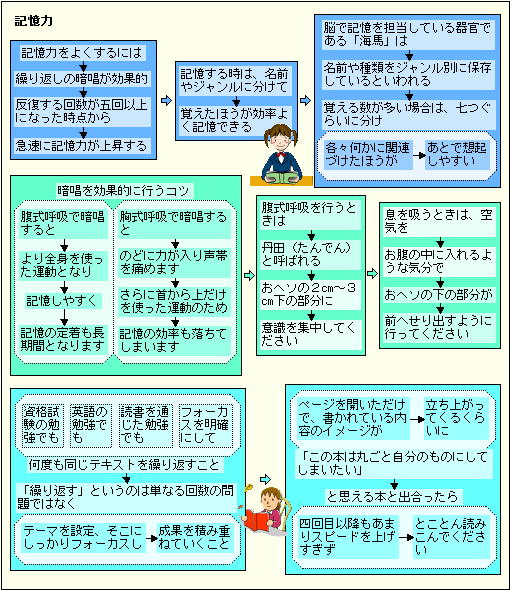 記憶力

記憶力をよくするには

繰り返しの暗唱が効果的

反復する回数が五回以上になった時点から

急速に記憶力が上昇する

記憶する時は、名前やジャンルに分けて

覚えたほうが効率よく記憶できる

脳で記憶を担当している器官である「海馬」は

名前や種類をジャンル別に保存しているといわれる

覚える数が多い場合は、七つぐらいに分け

各々何かに関連づけたほうが

あとで想起しやすい

暗唱を効果的に行うコツ

腹式呼吸で暗唱すると

より全身を使った運動となり

記憶しやすく

記憶の定着も長期間となります

胸式呼吸で暗唱すると

のどに力が入り声帯を痛めます

さらに首から上だけを使った運動のため

記憶の効率も落ちてしまいます

腹式呼吸を行うときは

丹田（たんでん）と呼ばれる

おヘソの２cm～３cm下の部分に

意識を集中してください

息を吸うときは、空気を

お腹の中に入れるような気分で

おヘソの下の部分が

前へせり出すように行ってください

資格試験の勉強でも

英語の勉強でも

読書を通じた勉強でも

フォーカスを明確にして

何度も同じテキストを繰り返すこと

「繰り返す」というのは単なる回数の問題ではなく

テーマを設定、そこにしっかりフォーカスし

成果を積み重ねていくこと

ページを開いただけで、書かれている内容のイメージが

立ち上がってくるくらいに

「この本は丸ごと自分のものにしてしまいたい」

と思える本と出合ったら

四回目以降もあまりスピードを上げすぎず

とことん読みこんでください